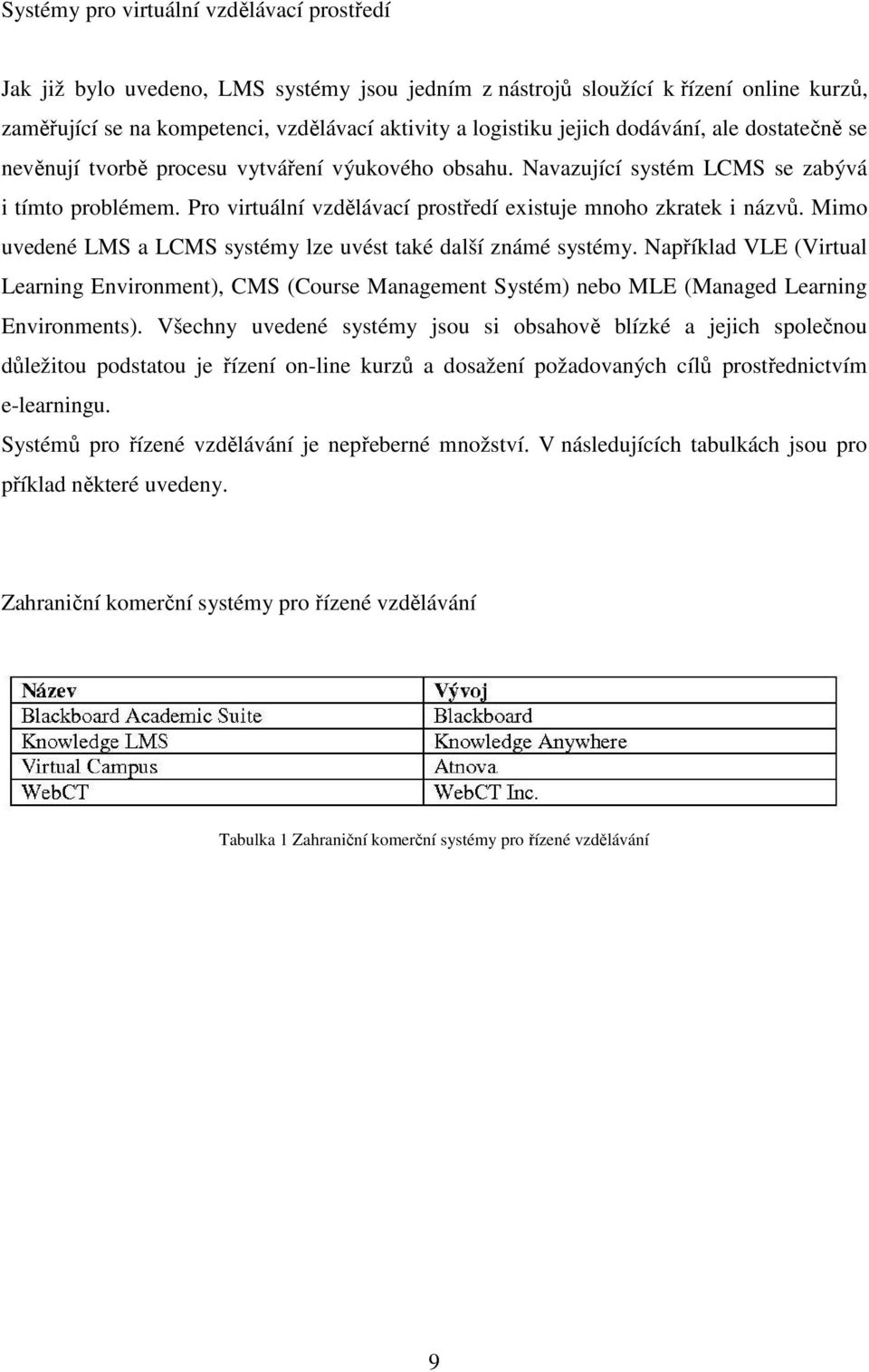 Systémy pro virtuální vzdělávací prostředí

Jak již bylo uvedeno, LMS systémy jsou jedním z nástrojů sloužící k řízení online kurzů, zaměřující se na kompetenci, vzdělávací aktivity a logistiku jejich dodávání, ale dostatečně se nevěnují tvorbě procesu vytváření výukového obsahu. Navazující systém LCMS se zabývá i tímto problémem. Pro virtuální vzdělávací prostředí existuje mnoho zkratek i názvů. Mimo uvedené LMS a LCMS systémy lze uvést také další známé systémy. Například VLE (Virtual Learning Environment), CMS (Course Management Systém) nebo MLE (Managed Learning Environments). Všechny uvedené systémy jsou si obsahově blízké a jejich společnou důležitou podstatou je řízení on-line kurzů a dosažení požadovaných cílů prostřednictvím e-learningu.

Systémů pro řízené vzdělávání je nepřeberné množství. V následujících tabulkách jsou pro příklad některé uvedeny.

Zahraniční komerční systémy pro řízené vzdělávání

| Název | Vývoj |
|---|---|
| Blackboard Academic Suite | Blackboard |
| Knowledge LMS | Knowledge Anywhere |
| Virtual Campus | Atnova |
| WebCT | WebCT Inc. |

Tabulka 1 Zahraniční komerční systémy pro řízené vzdělávání

9